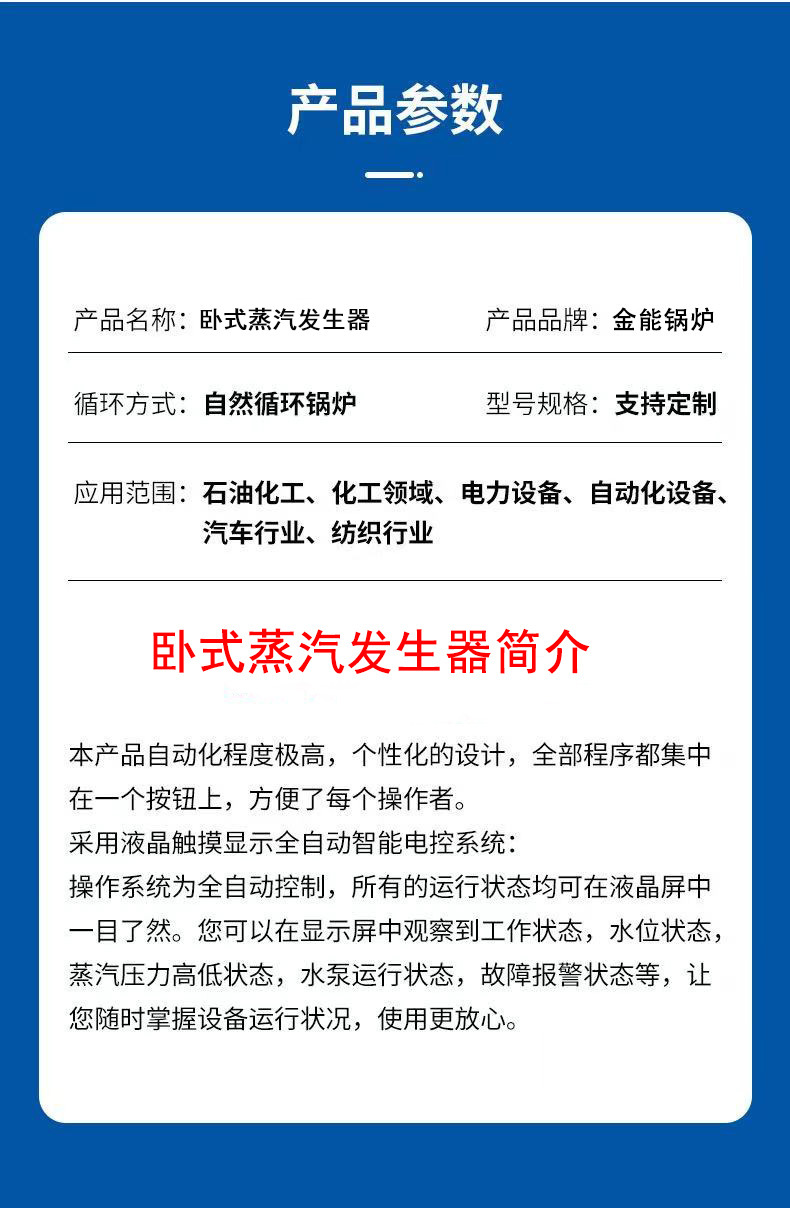 产品参数

产品名称：卧式蒸汽发生器　产品品牌：金能锅炉

循环方式：自然循环锅炉　型号规格：支持定制

应用范围：石油化工、化工领域、电力设备、自动化设备、汽车行业、纺织行业

卧式蒸汽发生器简介

本产品自动化程度极高，个性化的设计，全部程序都集中在一个按钮上，方便了每个操作者。
采用液晶触摸显示全自动智能电控系统：
操作系统为全自动控制，所有的运行状态均可在液晶屏中一目了然。您可以在显示屏中观察到工作状态，水位状态，蒸汽压力高低状态，水泵运行状态，故障报警状态等，让您随时掌握设备运行状况，使用更放心。